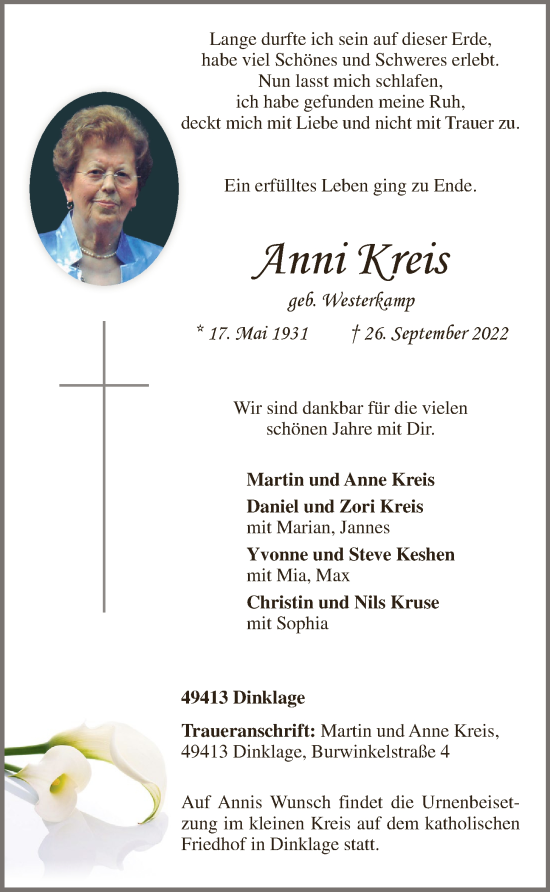 Lange durfte ich sein auf dieser Erde,
habe viel Schönes und Schweres erlebt.
Nun lasst mich schlafen,
ich habe gefunden meine Ruh,
deckt mich mit Liebe und nicht mit Trauer zu.

Ein erfülltes Leben ging zu Ende.

Anni Kreis

geb. Westerkamp

* 17. Mai 1931 † 26. September 2022

Wir sind dankbar für die vielen schönen Jahre mit Dir.

Martin und Anne Kreis

Daniel und Zori Kreis
mit Marian, Jannes

Yvonne und Steve Keshen
mit Mia, Max

Christin und Nils Kruse
mit Sophia

49413 Dinklage

Traueranschrift: Martin und Anne Kreis, 49413 Dinklage, Burwinkelstraße 4

Auf Annis Wunsch findet die Urnenbeisetzung im kleinen Kreis auf dem katholischen Friedhof in Dinklage statt.